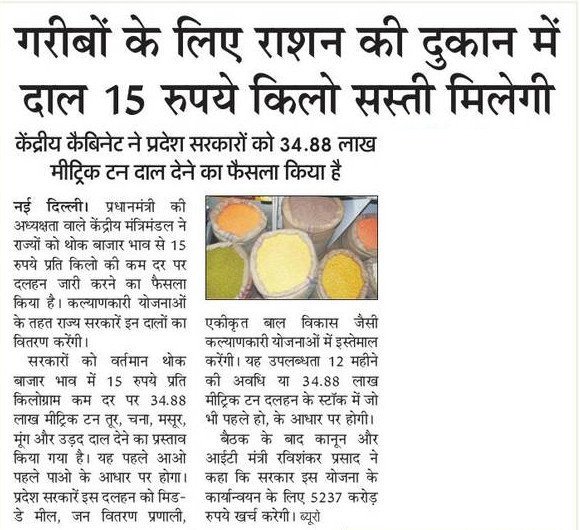 गरीबों के लिए राशन की दुकान में दाल 15 रुपये किलो सस्ती मिलेगी

केंद्रीय कैबिनेट ने प्रदेश सरकारों को 34.88 लाख मीट्रिक टन दाल देने का फैसला किया है

नई दिल्ली। प्रधानमंत्री की अध्यक्षता वाले केंद्रीय मंत्रिमंडल ने राज्यों को थोक बाजार भाव से 15 रुपये प्रति किलो की कम दर पर दलहन जारी करने का फैसला किया है। कल्याणकारी योजनाओं के तहत राज्य सरकारें इन दालों का वितरण करेंगी।

सरकारों को वर्तमान थोक बाजार भाव में 15 रुपये प्रति किलोग्राम कम दर पर 34.88 लाख मीट्रिक टन तूर, चना, मसूर, मूंग और उड़द दाल देने का प्रस्ताव किया गया है। यह पहले आओ पहले पाओ के आधार पर होगा। प्रदेश सरकारें इस दलहन को मिड-डे मील, जन वितरण प्रणाली, एकीकृत बाल विकास जैसी कल्याणकारी योजनाओं में इस्तेमाल करेंगी। यह उपलब्धता 12 महीने की अवधि या 34.88 लाख मीट्रिक टन दलहन के स्टॉक में जो भी पहले हो, के आधार पर होगी।

बैठक के बाद कानून और आईटी मंत्री रविशंकर प्रसाद ने कहा कि सरकार इस योजना के कार्यान्वयन के लिए 5237 करोड़ रुपये खर्च करेगी। ब्यूरो